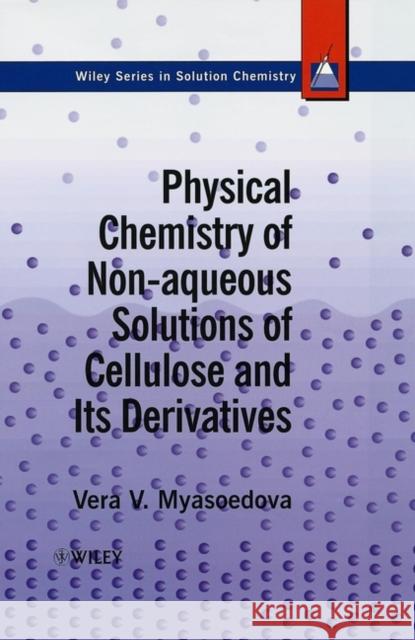 Wiley Series in Solution Chemistry

Physical Chemistry of Non-aqueous Solutions of Cellulose and Its Derivatives

Vera V. Myasoedova

WILEY